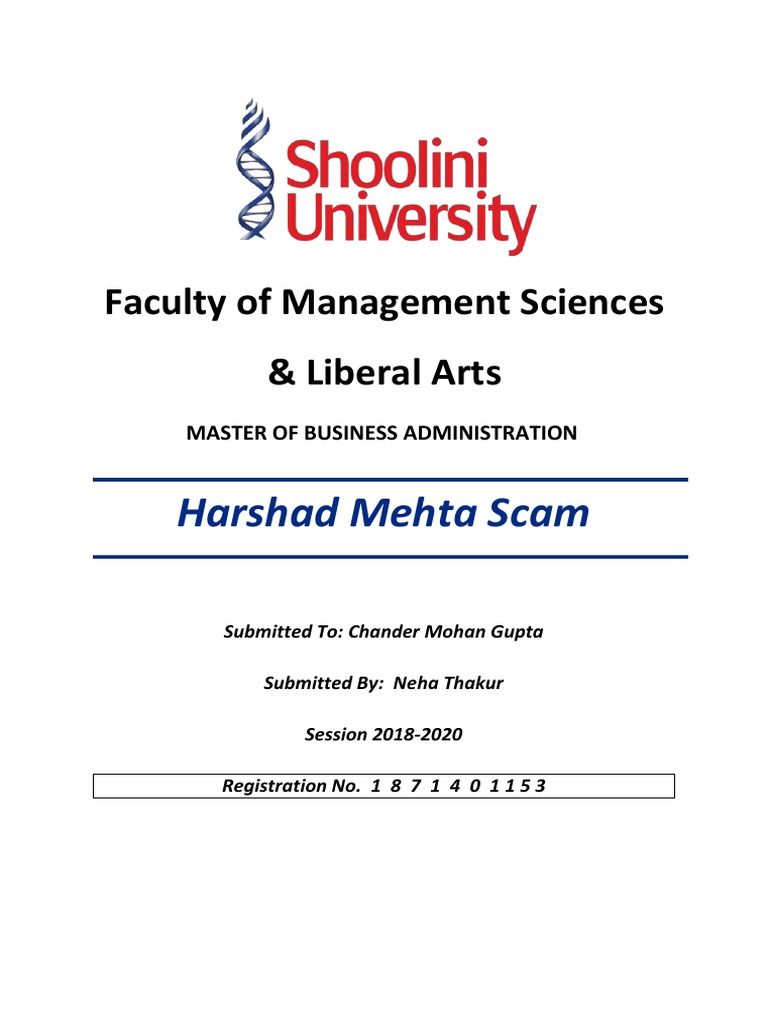 Shoolini University

Faculty of Management Sciences

& Liberal Arts

MASTER OF BUSINESS ADMINISTRATION

Harshad Mehta Scam

Submitted To: Chander Mohan Gupta

Submitted By: Neha Thakur

Session 2018-2020

Registration No. 1 8 7 1 4 0 1 1 5 3